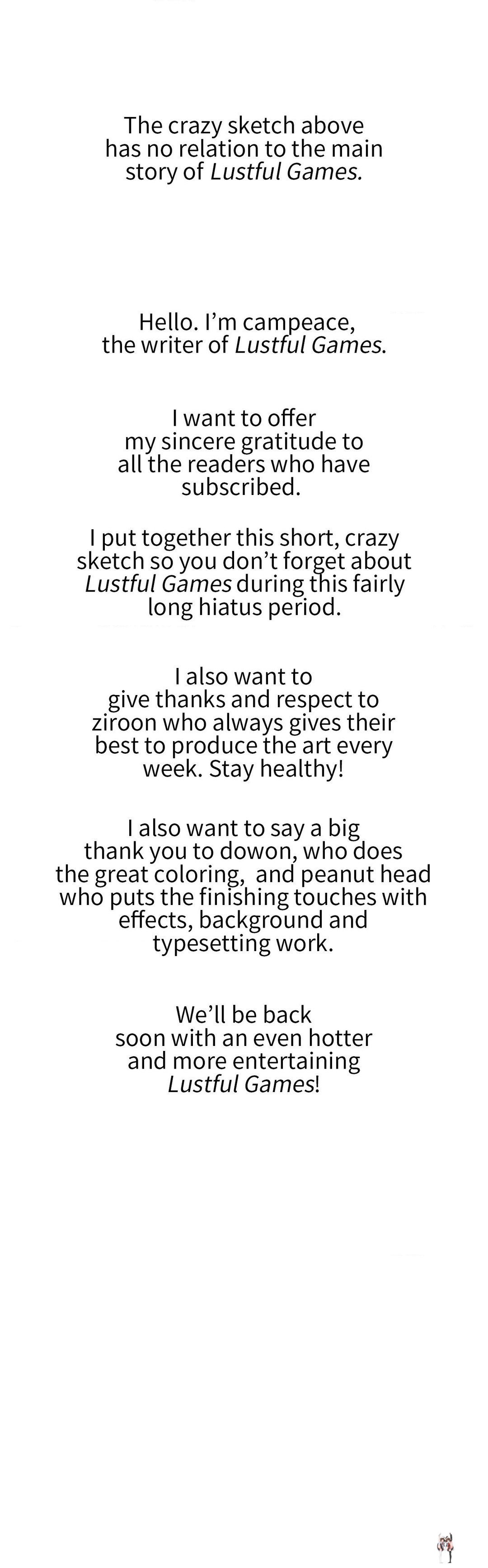 The crazy sketch above has no relation to the main story of Lustful Games.

Hello. I'm campeace, the writer of Lustful Games.

I want to offer my sincere gratitude to all the readers who have subscribed.

I put together this short, crazy sketch so you don't forget about Lustful Games during this fairly long hiatus period.

I also want to give thanks and respect to ziroon who always gives their best to produce the art every week. Stay healthy!

I also want to say a big thank you to dowon, who does the great coloring,  and peanut head who puts the finishing touches with effects, background and typesetting work.

We'll be back soon with an even hotter and more entertaining Lustful Games!